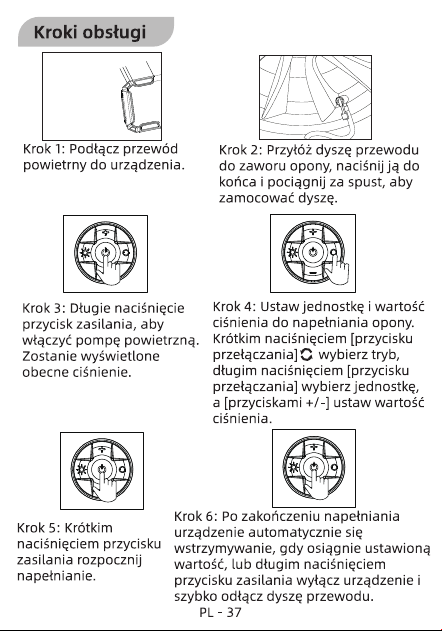 Kroki obsługi

Krok 1: Podłącz przewód powietrny do urządzenia.

Krok 2: Przyłóż dyszę przewodu do zaworu opony, naciśnij ją do końca i pociągnij za spust, aby zamocować dyszę.

Krok 3: Długie naciśnięcie przycisk zasilania, aby włączyć pompę powietrzną. Zostanie wyświetlone obecne ciśnienie.

Krok 4: Ustaw jednostkę i wartość ciśnienia do napełniania opony. Krótkim naciśnięciem [przycisku przełączania] wybierz tryb, długim naciśnięciem [przycisku przełączania] wybierz jednostkę, a [przyciskami +/-] ustaw wartość ciśnienia.

Krok 5: Krótkim naciśnięciem przycisku zasilania rozpocznij napełnianie.

Krok 6: Po zakończeniu napełniania urządzenie automatycznie się wstrzymywanie, gdy osiągnie ustawioną wartość, lub długim naciśnięciem przycisku zasilania wyłącz urządzenie i szybko odłącz dyszę przewodu.

PL - 37